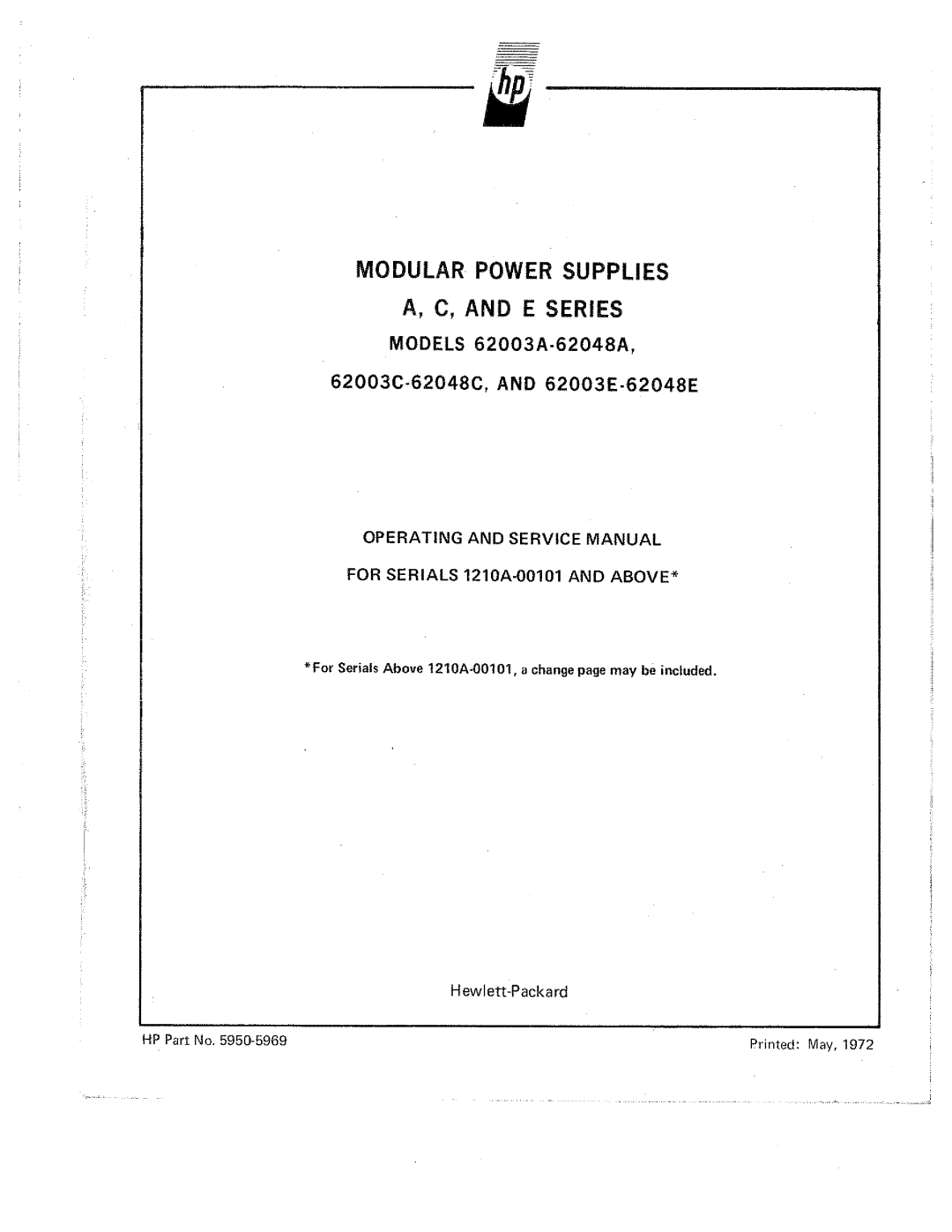 hp

MODULAR POWER SUPPLIES

A, C, AND E SERIES

MODELS 62003A-62048A,

62003C-62048C, AND 62003E-62048E

OPERATING AND SERVICE MANUAL

FOR SERIALS 1210A-00101 AND ABOVE*

*For Serials Above 1210A-00101, a change page may be included.

Hewlett-Packard

HP Part No. 5950-5969

Printed: May, 1972